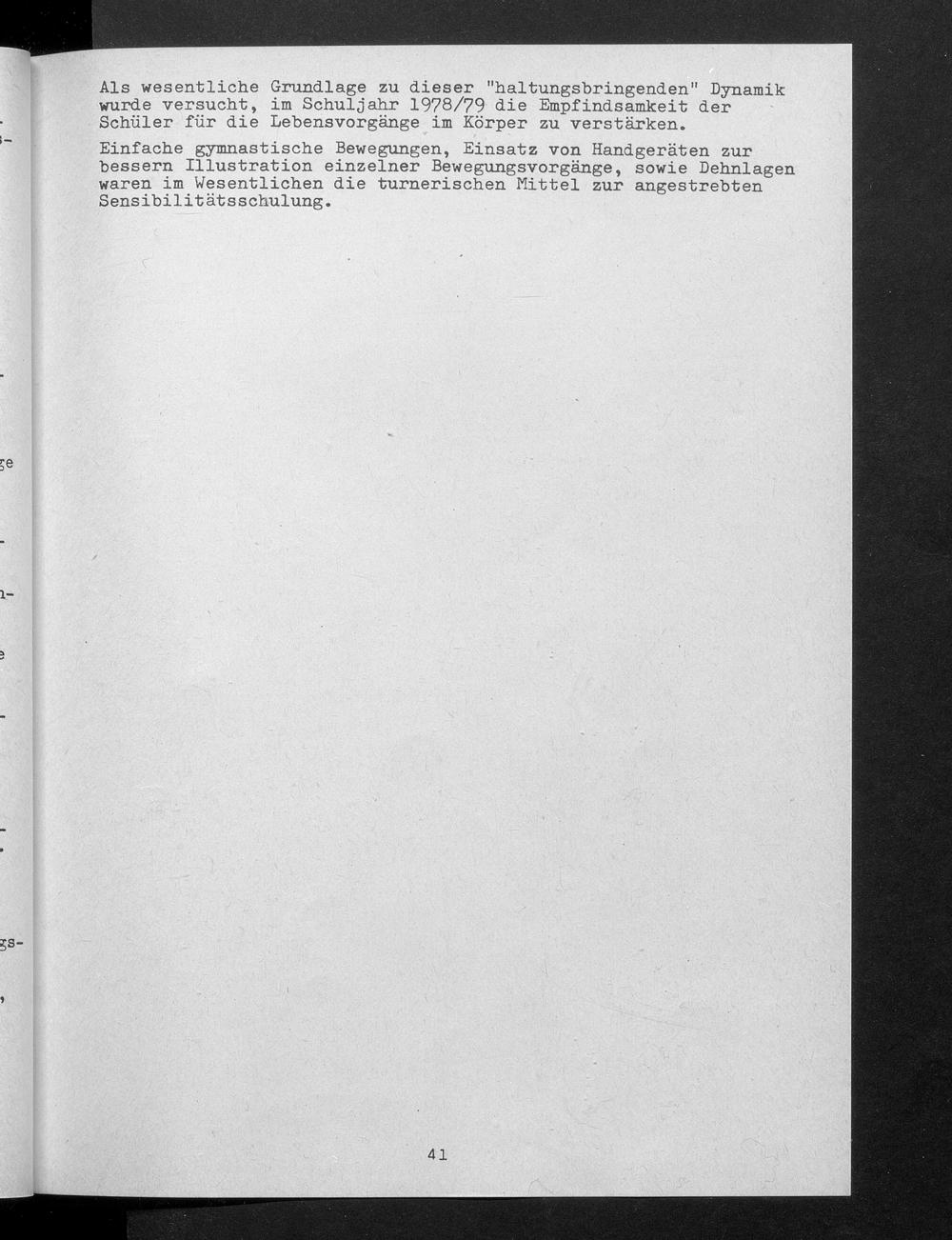 Als wesentliche Grundlage zu dieser "haltungsbringenden" Dynamik wurde versucht, im Schuljahr 1978/79 die Empfindsamkeit der Schüler für die Lebensvorgänge im Körper zu verstärken.

Einfache gymnastische Bewegungen, Einsatz von Handgeräten zur bessern Illustration einzelner Bewegungsvorgänge, sowie Dehnlagen waren im Wesentlichen die turnerischen Mittel zur angestrebten Sensibilitätsschulung.

41